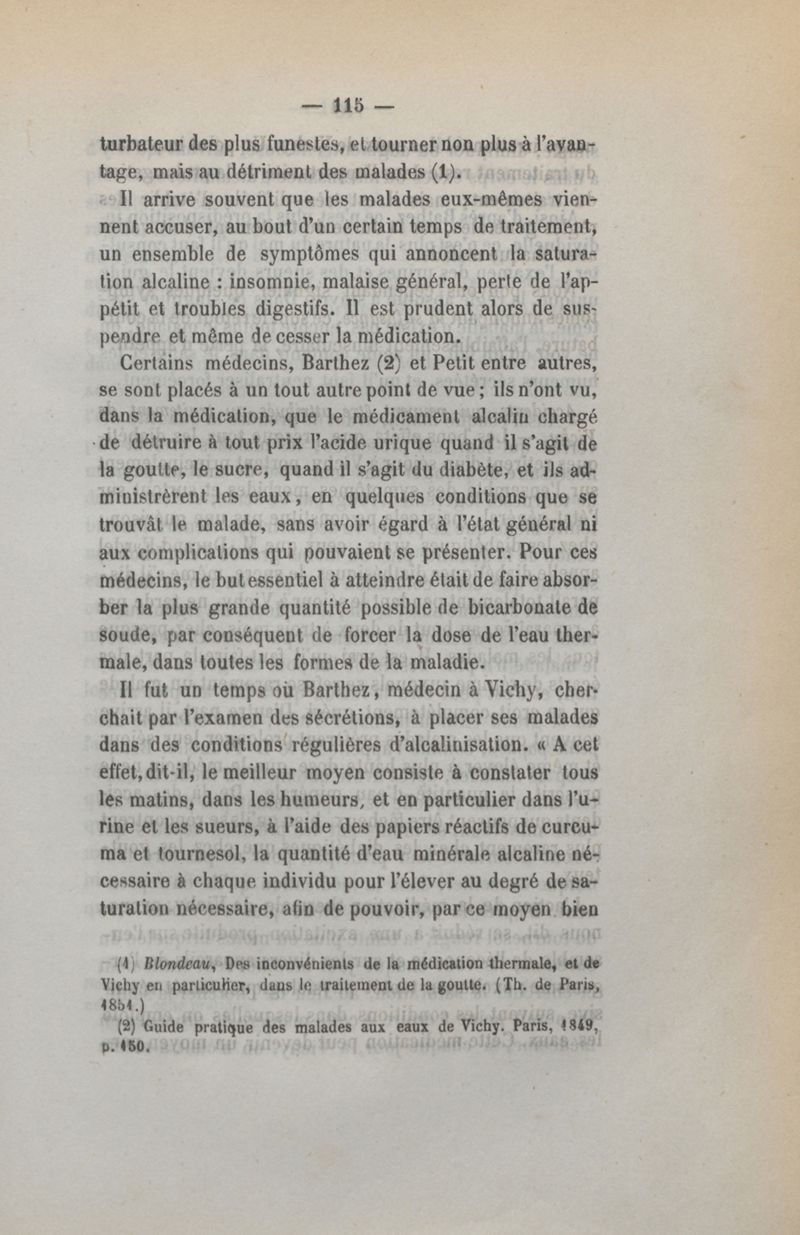 — 115 —

turbateur des plus funestes, et tourner non plus à l'avantage, mais au détriment des malades (1).

Il arrive souvent que les malades eux-mêmes viennent accuser, au bout d'un certain temps de traitement, un ensemble de symptômes qui annoncent la saturation alcaline : insomnie, malaise général, perte de l'appétit et troubles digestifs. Il est prudent alors de suspendre et même de cesser la médication.

Certains médecins, Barthez (2) et Petit entre autres, se sont placés à un tout autre point de vue ; ils n'ont vu, dans la médication, que le médicament alcalin chargé de détruire à tout prix l'acide urique quand il s'agit de la goutte, le sucre, quand il s'agit du diabète, et ils administrèrent les eaux, en quelques conditions que se trouvât le malade, sans avoir égard à l'état général ni aux complications qui pouvaient se présenter. Pour ces médecins, le but essentiel à atteindre était de faire absorber la plus grande quantité possible de bicarbonate de soude, par conséquent de forcer la dose de l'eau thermale, dans toutes les formes de la maladie.

Il fut un temps où Barthez, médecin à Vichy, cherchait par l'examen des sécrétions, à placer ses malades dans des conditions régulières d'alcalinisation. « A cet effet, dit-il, le meilleur moyen consiste à constater tous les matins, dans les humeurs, et en particulier dans l'urine et les sueurs, à l'aide des papiers réactifs de curcuma et tournesol, la quantité d'eau minérale alcaline nécessaire à chaque individu pour l'élever au degré de saturation nécessaire, afin de pouvoir, par ce moyen bien

(1) Blondeau, Des inconvénients de la médication thermale, et de Vichy en particulier, dans le traitement de la goutte. (Th. de Paris, 1851.)

(2) Guide pratique des malades aux eaux de Vichy. Paris, 1849, p. 150.